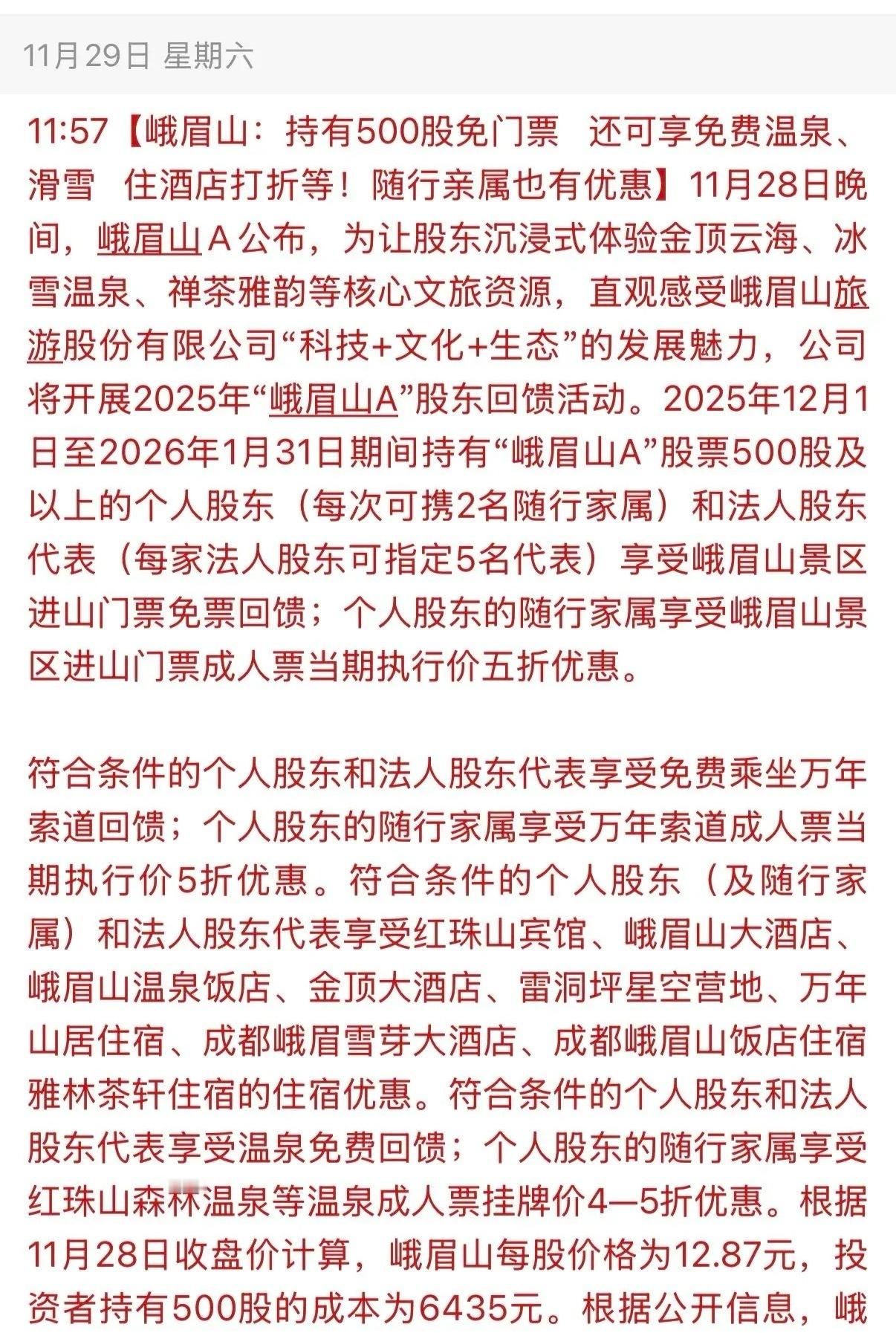 11月29日 星期六

11:57【峨眉山：持有500股免门票　还可享免费温泉、滑雪　住酒店打折等！随行亲属也有优惠】11月28日晚间，峨眉山A公布，为让股东沉浸式体验金顶云海、冰雪温泉、禅茶雅韵等核心文旅资源，直观感受峨眉山旅游股份有限公司“科技+文化+生态”的发展魅力，公司将开展2025年“峨眉山A”股东回馈活动。2025年12月1日至2026年1月31日期间持有“峨眉山A”股票500股及以上的个人股东（每次可携2名随行家属）和法人股东代表（每家法人股东可指定5名代表）享受峨眉山景区进山门票免票回馈；个人股东的随行家属享受峨眉山景区进山门票成人票当期执行价五折优惠。

符合条件的个人股东和法人股东代表享受免费乘坐万年索道回馈；个人股东的随行家属享受万年索道成人票当期执行价5折优惠。符合条件的个人股东（及随行家属）和法人股东代表享受红珠山宾馆、峨眉山大酒店、峨眉山温泉饭店、金顶大酒店、雷洞坪星空营地、万年山居住宿、成都峨眉雪芽大酒店、成都峨眉山饭店住宿雅林茶轩住宿的住宿优惠。符合条件的个人股东和法人股东代表享受温泉免费回馈；个人股东的随行家属享受红珠山森林温泉等温泉成人票挂牌价4—5折优惠。根据11月28日收盘价计算，峨眉山每股价格为12.87元，投资者持有500股的成本为6435元。根据公开信息，峨